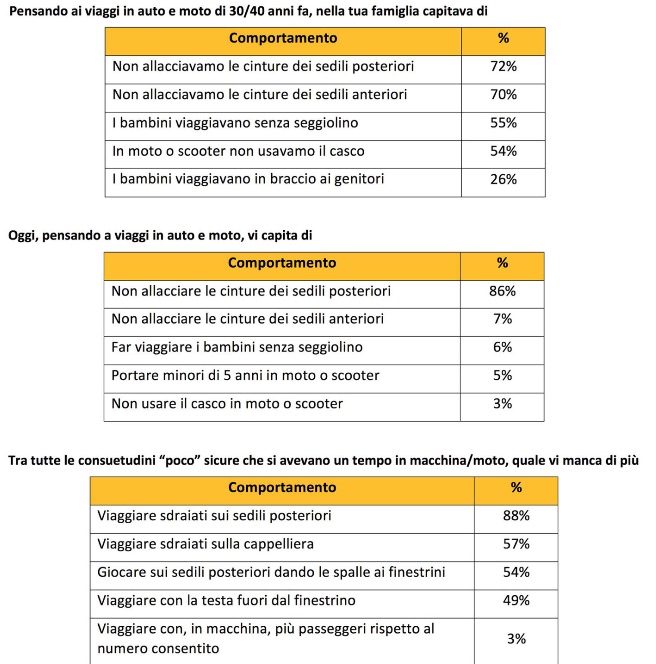 Pensando ai viaggi in auto e moto di 30/40 anni fa, nella tua famiglia capitava di

| Comportamento | % |
|---|---|
| Non allacciavamo le cinture dei sedili posteriori | 72% |
| Non allacciavamo le cinture dei sedili anteriori | 70% |
| I bambini viaggiavano senza seggiolino | 55% |
| In moto o scooter non usavamo il casco | 54% |
| I bambini viaggiavano in braccio ai genitori | 26% |

Oggi, pensando a viaggi in auto e moto, vi capita di

| Comportamento | % |
|---|---|
| Non allacciare le cinture dei sedili posteriori | 86% |
| Non allacciare le cinture dei sedili anteriori | 7% |
| Far viaggiare i bambini senza seggiolino | 6% |
| Portare minori di 5 anni in moto o scooter | 5% |
| Non usare il casco in moto o scooter | 3% |

Tra tutte le consuetudini “poco” sicure che si avevano un tempo in macchina/moto, quale vi manca di più

| Comportamento | % |
|---|---|
| Viaggiare sdraiati sui sedili posteriori | 88% |
| Viaggiare sdraiati sulla cappelliera | 57% |
| Giocare sui sedili posteriori dando le spalle ai finestrini | 54% |
| Viaggiare con la testa fuori dal finestrino | 49% |
| Viaggiare con, in macchina, più passeggeri rispetto al numero consentito | 3% |